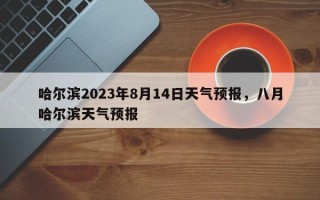 哈尔滨2023年8月14日天气预报，八月哈尔滨天气预报